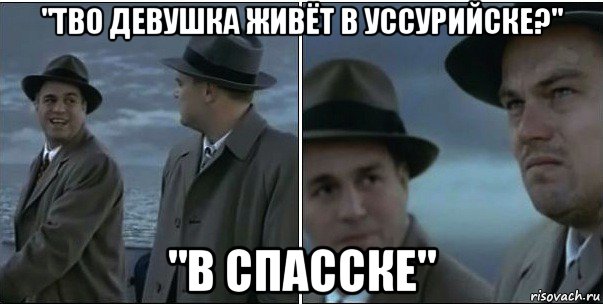 "ТВО ДЕВУШКА ЖИВЁТ В УССУРИЙСКЕ?"

"В СПАССКЕ"

risovach.ru